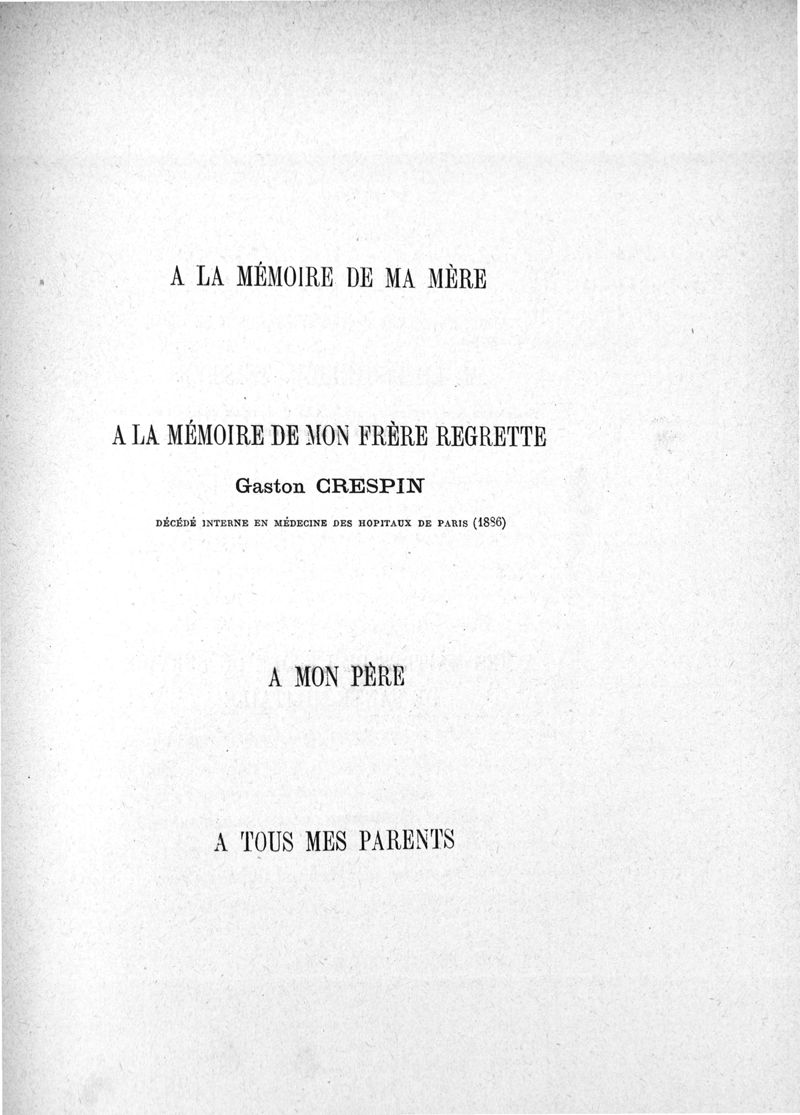 A LA MÉMOIRE DE MA MÈRE

A LA MÉMOIRE DE MON FRÈRE REGRETTE
Gaston CRESPIN
DÉCÉDÉ INTERNE EN MÉDECINE DES HOPITAUX DE PARIS (1886)

A MON PÈRE

A TOUS MES PARENTS